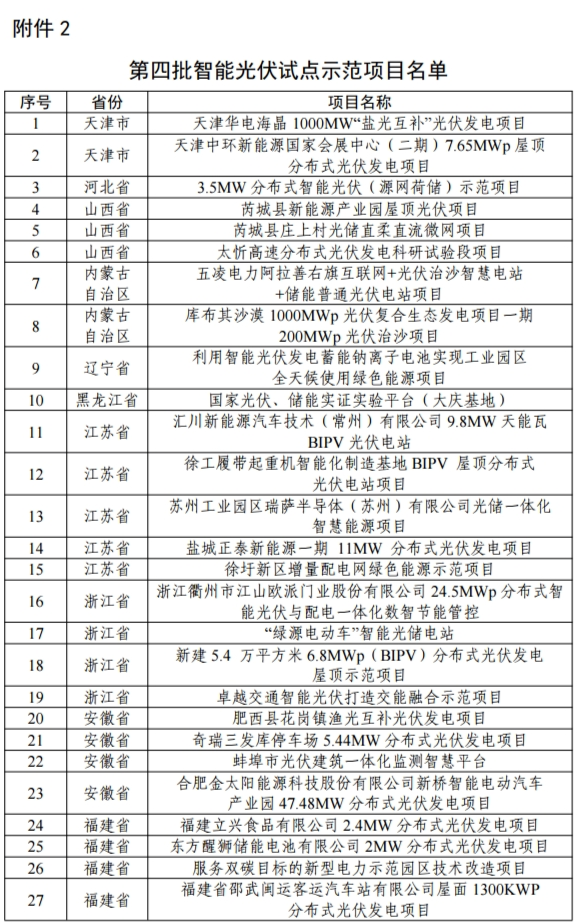 附件 2

第四批智能光伏试点示范项目名单

| 序号 | 省份 | 项目名称 |
|---|---|---|
| 1 | 天津市 | 天津华电海晶 1000MW“盐光互补”光伏发电项目 |
| 2 | 天津市 | 天津中环新能源国家会展中心（二期）7.65MWp 屋顶分布式光伏发电项目 |
| 3 | 河北省 | 3.5MW 分布式智能光伏（源网荷储）示范项目 |
| 4 | 山西省 | 芮城县新能源产业园屋顶光伏项目 |
| 5 | 山西省 | 芮城县庄上村光储直柔直流微网项目 |
| 6 | 山西省 | 太忻高速分布式光伏发电科研试验段项目 |
| 7 | 内蒙古自治区 | 五凌电力阿拉善右旗互联网+光伏治沙智慧电站+储能普通光伏电站项目 |
| 8 | 内蒙古自治区 | 库布其沙漠 1000MWp 光伏复合生态发电项目一期 200MWp 光伏治沙项目 |
| 9 | 辽宁省 | 利用智能光伏发电蓄能钠离子电池实现工业园区全天候使用绿色能源项目 |
| 10 | 黑龙江省 | 国家光伏、储能实证实验平台（大庆基地） |
| 11 | 江苏省 | 汇川新能源汽车技术（常州）有限公司 9.8MW 天能瓦 BIPV 光伏电站 |
| 12 | 江苏省 | 徐工履带起重机智能化制造基地 BIPV 屋顶分布式光伏电站项目 |
| 13 | 江苏省 | 苏州工业园区瑞萨半导体（苏州）有限公司光储一体化智慧能源项目 |
| 14 | 江苏省 | 盐城正泰新能源一期 11MW 分布式光伏发电项目 |
| 15 | 江苏省 | 徐圩新区增量配电网绿色能源示范项目 |
| 16 | 浙江省 | 浙江衢州市江山欧派门业股份有限公司 24.5MWp 分布式智能光伏与配电一体化数智节能管控 |
| 17 | 浙江省 | “绿源电动车”智能光储电站 |
| 18 | 浙江省 | 新建 5.4 万平方米 6.8MWp（BIPV）分布式光伏发电屋顶示范项目 |
| 19 | 浙江省 | 卓越交通智能光伏打造交能融合示范项目 |
| 20 | 安徽省 | 肥西县花岗镇渔光互补光伏发电项目 |
| 21 | 安徽省 | 奇瑞三发库停车场 5.44MW 分布式光伏发电项目 |
| 22 | 安徽省 | 蚌埠市光伏建筑一体化监测智慧平台 |
| 23 | 安徽省 | 合肥金太阳能源科技股份有限公司新桥智能电动汽车产业园 47.48MW 分布式光伏发电项目 |
| 24 | 福建省 | 福建立兴食品有限公司 2.4MW 分布式光伏发电项目 |
| 25 | 福建省 | 东方醒狮储能电池有限公司 2MW 分布式光伏发电项目 |
| 26 | 福建省 | 服务双碳目标的新型电力示范园区技术改造项目 |
| 27 | 福建省 | 福建省邵武闽运客运汽车站有限公司屋面 1300KWP 分布式光伏发电项目 |